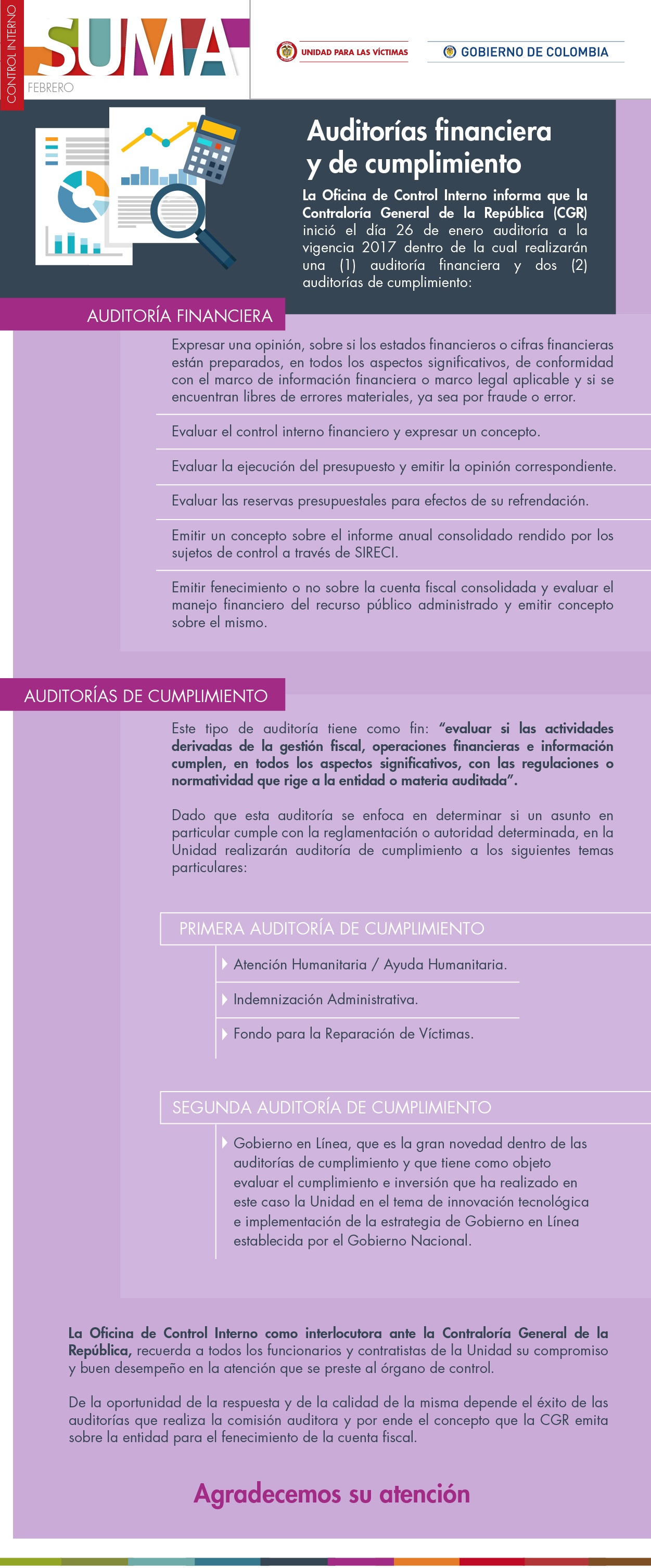 CONTROL INTERNO

SUMA

FEBRERO

UNIDAD PARA LAS VÍCTIMAS

GOBIERNO DE COLOMBIA

Auditorías financiera y de cumplimiento

La Oficina de Control Interno informa que la Contraloría General de la República (CGR) inició el día 26 de enero auditoría a la vigencia 2017 dentro de la cual realizarán una (1) auditoría financiera y dos (2) auditorías de cumplimiento:

AUDITORÍA FINANCIERA

Expresar una opinión, sobre si los estados financieros o cifras financieras están preparados, en todos los aspectos significativos, de conformidad con el marco de información financiera o marco legal aplicable y si se encuentran libres de errores materiales, ya sea por fraude o error.

Evaluar el control interno financiero y expresar un concepto.

Evaluar la ejecución del presupuesto y emitir la opinión correspondiente.

Evaluar las reservas presupuestales para efectos de su refrendación.

Emitir un concepto sobre el informe anual consolidado rendido por los sujetos de control a través de SIRECI.

Emitir fenecimiento o no sobre la cuenta fiscal consolidada y evaluar el manejo financiero del recurso público administrado y emitir concepto sobre el mismo.

AUDITORÍAS DE CUMPLIMIENTO

Este tipo de auditoría tiene como fin: "evaluar si las actividades derivadas de la gestión fiscal, operaciones financieras e información cumplen, en todos los aspectos significativos, con las regulaciones o normatividad que rige a la entidad o materia auditada".

Dado que esta auditoría se enfoca en determinar si un asunto en particular cumple con la reglamentación o autoridad determinada, en la Unidad realizarán auditoría de cumplimiento a los siguientes temas particulares:

PRIMERA AUDITORÍA DE CUMPLIMIENTO

Atención Humanitaria / Ayuda Humanitaria.

Indemnización Administrativa.

Fondo para la Reparación de Víctimas.

SEGUNDA AUDITORÍA DE CUMPLIMIENTO

Gobierno en Línea, que es la gran novedad dentro de las auditorías de cumplimiento y que tiene como objeto evaluar el cumplimiento e inversión que ha realizado en este caso la Unidad en el tema de innovación tecnológica e implementación de la estrategia de Gobierno en Línea establecida por el Gobierno Nacional.

La Oficina de Control Interno como interlocutora ante la Contraloría General de la República, recuerda a todos los funcionarios y contratistas de la Unidad su compromiso y buen desempeño en la atención que se preste al órgano de control.

De la oportunidad de la respuesta y de la calidad de la misma depende el éxito de las auditorías que realiza la comisión auditora y por ende el concepto que la CGR emita sobre la entidad para el fenecimiento de la cuenta fiscal.

Agradecemos su atención